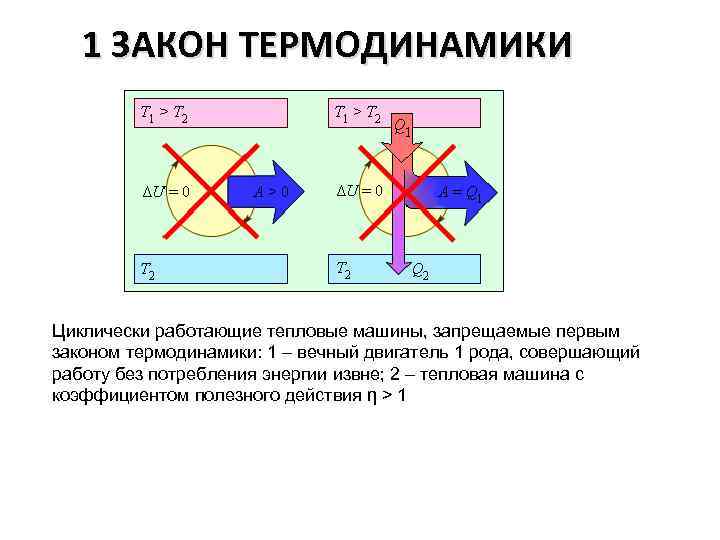 1 ЗАКОН ТЕРМОДИНАМИКИ

$T_1 > T_2$

$\Delta U = 0$

$A > 0$

$T_2$

$T_1 > T_2$

$Q_1$

$\Delta U = 0$

$A = Q_1$

$T_2$

$Q_2$

Циклически работающие тепловые машины, запрещаемые первым законом термодинамики: 1 – вечный двигатель 1 рода, совершающий работу без потребления энергии извне; 2 – тепловая машина с коэффициентом полезного действия η > 1